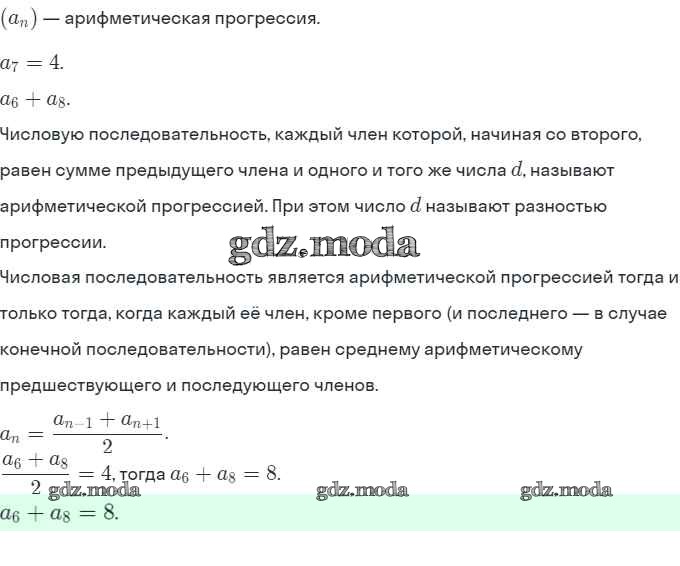 $(a_n)$ — арифметическая прогрессия.

$a_7 = 4$.

$a_6 + a_8$.

Числовую последовательность, каждый член которой, начиная со второго, равен сумме предыдущего члена и одного и того же числа $d$, называют арифметической прогрессией. При этом число $d$ называют разностью прогрессии.

gdz.moda

Числовая последовательность является арифметической прогрессией тогда и только тогда, когда каждый её член, кроме первого (и последнего — в случае конечной последовательности), равен среднему арифметическому предшествующего и последующего членов.

$a_n = \frac{a_{n-1} + a_{n+1}}{2}$.

$\frac{a_6 + a_8}{2} = 4$, тогда $a_6 + a_8 = 8$.

gdz.moda gdz.moda gdz.moda

$a_6 + a_8 = 8$.